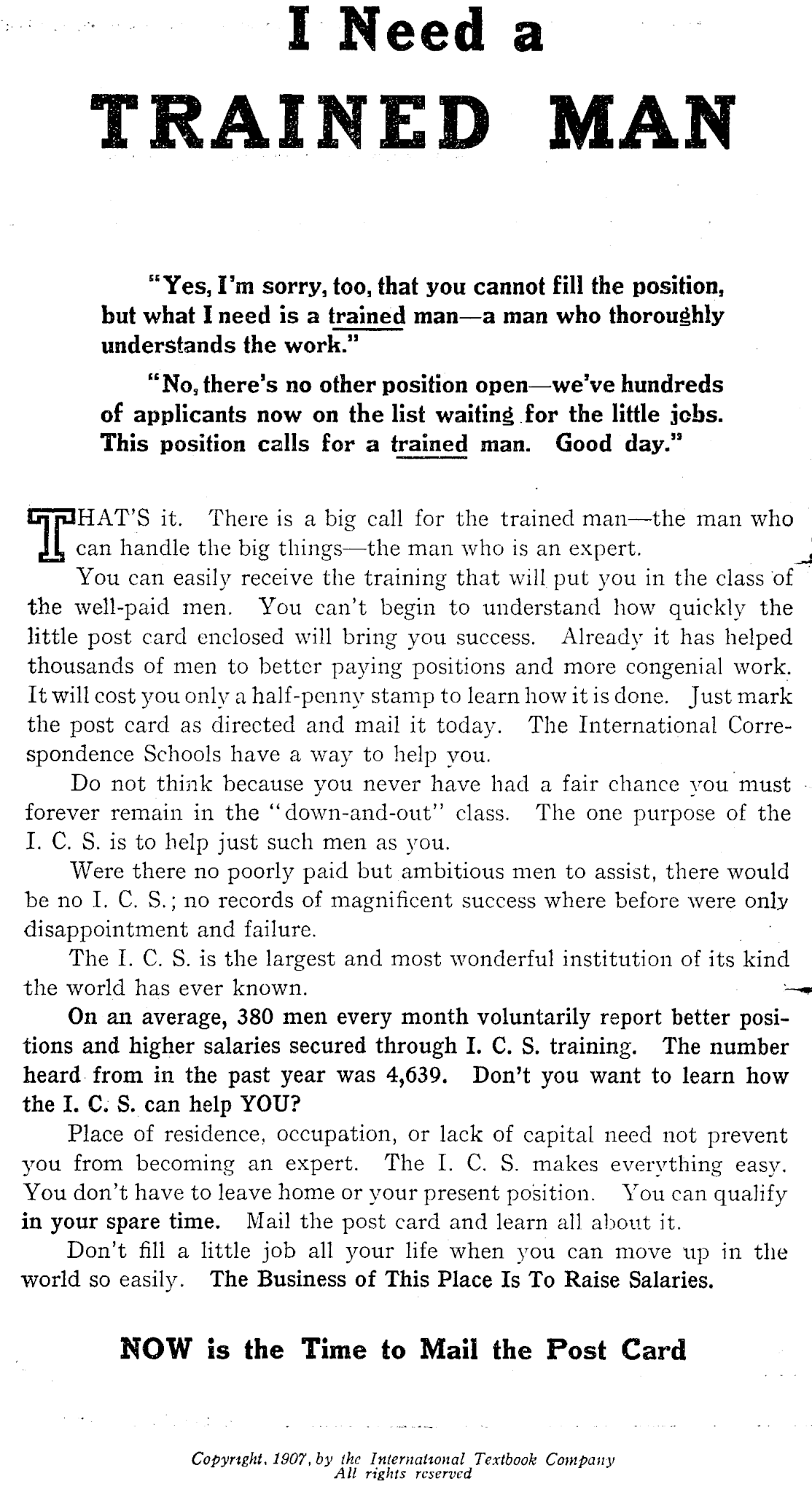 I Need a
TRAINED MAN

"Yes, I'm sorry, too, that you cannot fill the position, but what I need is a trained man—a man who thoroughly understands the work."

"No, there's no other position open—we've hundreds of applicants now on the list waiting for the little jobs. This position calls for a trained man. Good day."

THAT'S it. There is a big call for the trained man—the man who can handle the big things—the man who is an expert.

You can easily receive the training that will put you in the class of the well-paid men. You can't begin to understand how quickly the little post card enclosed will bring you success. Already it has helped thousands of men to better paying positions and more congenial work. It will cost you only a half-penny stamp to learn how it is done. Just mark the post card as directed and mail it today. The International Correspondence Schools have a way to help you.

Do not think because you never have had a fair chance you must forever remain in the "down-and-out" class. The one purpose of the I. C. S. is to help just such men as you.

Were there no poorly paid but ambitious men to assist, there would be no I. C. S.; no records of magnificent success where before were only disappointment and failure.

The I. C. S. is the largest and most wonderful institution of its kind the world has ever known.

On an average, 380 men every month voluntarily report better positions and higher salaries secured through I. C. S. training. The number heard from in the past year was 4,639. Don't you want to learn how the I. C. S. can help YOU?

Place of residence, occupation, or lack of capital need not prevent you from becoming an expert. The I. C. S. makes everything easy. You don't have to leave home or your present position. You can qualify in your spare time. Mail the post card and learn all about it.

Don't fill a little job all your life when you can move up in the world so easily. The Business of This Place Is To Raise Salaries.

NOW is the Time to Mail the Post Card

Copyright, 1907, by the International Textbook Company
All rights reserved